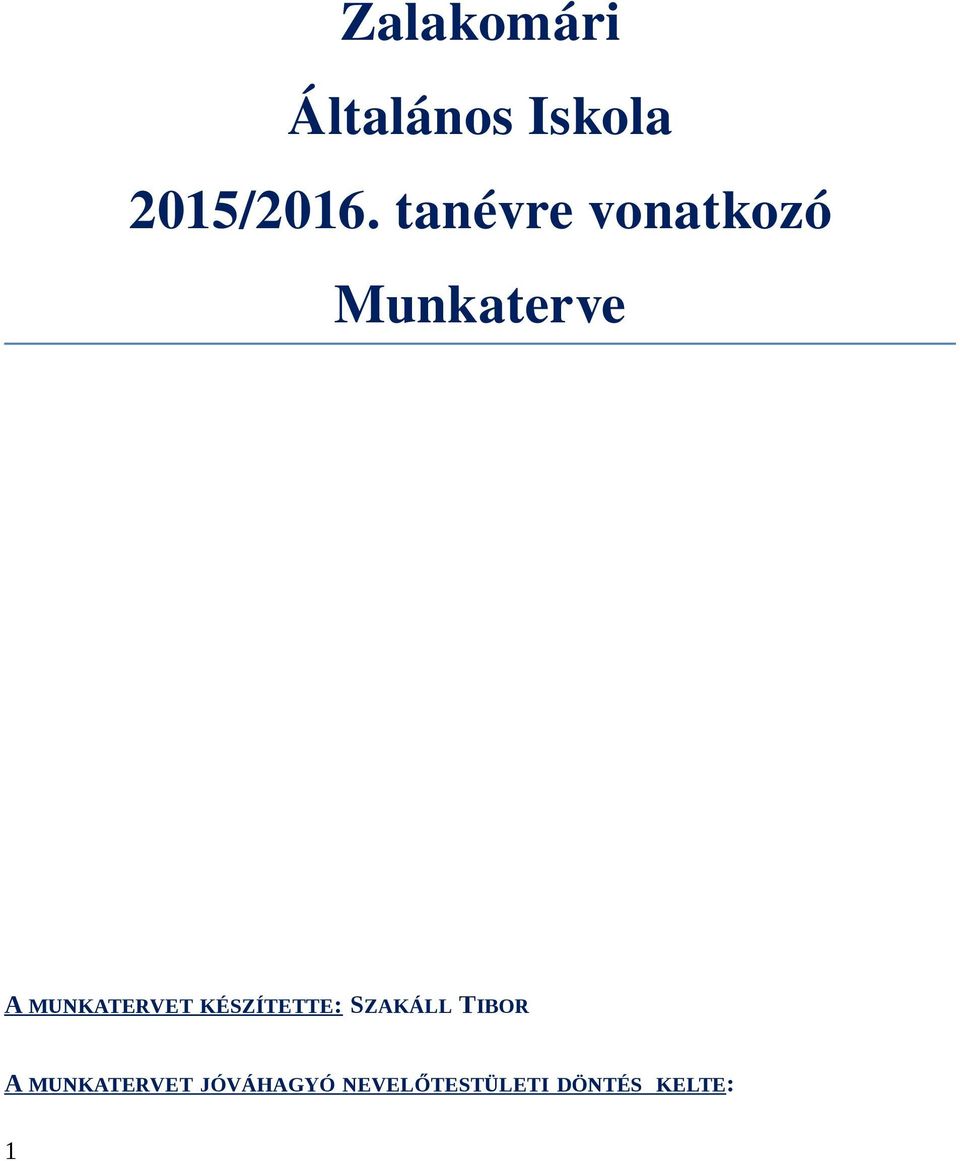 Zalakomári

Általános Iskola

2015/2016. tanévre vonatkozó

Munkaterve

A MUNKATERVET KÉSZÍTETTE: SZAKÁLL TIBOR

A MUNKATERVET JÓVÁHAGYÓ NEVELŐTESTÜLETI DÖNTÉS KELTE:

1